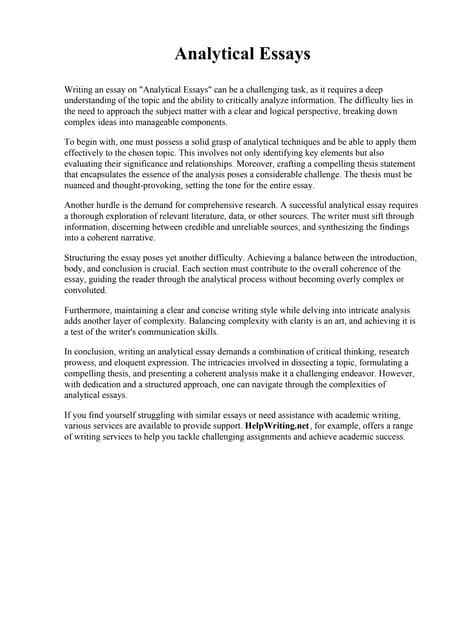 Analytical Essays

Writing an essay on "Analytical Essays" can be a challenging task, as it requires a deep understanding of the topic and the ability to critically analyze information. The difficulty lies in the need to approach the subject matter with a clear and logical perspective, breaking down complex ideas into manageable components.

To begin with, one must possess a solid grasp of analytical techniques and be able to apply them effectively to the chosen topic. This involves not only identifying key elements but also evaluating their significance and relationships. Moreover, crafting a compelling thesis statement that encapsulates the essence of the analysis poses a considerable challenge. The thesis must be nuanced and thought-provoking, setting the tone for the entire essay.

Another hurdle is the demand for comprehensive research. A successful analytical essay requires a thorough exploration of relevant literature, data, or other sources. The writer must sift through information, discerning between credible and unreliable sources, and synthesizing the findings into a coherent narrative.

Structuring the essay poses yet another difficulty. Achieving a balance between the introduction, body, and conclusion is crucial. Each section must contribute to the overall coherence of the essay, guiding the reader through the analytical process without becoming overly complex or convoluted.

Furthermore, maintaining a clear and concise writing style while delving into intricate analysis adds another layer of complexity. Balancing complexity with clarity is an art, and achieving it is a test of the writer's communication skills.

In conclusion, writing an analytical essay demands a combination of critical thinking, research prowess, and eloquent expression. The intricacies involved in dissecting a topic, formulating a compelling thesis, and presenting a coherent analysis make it a challenging endeavor. However, with dedication and a structured approach, one can navigate through the complexities of analytical essays.

If you find yourself struggling with similar essays or need assistance with academic writing, various services are available to provide support. HelpWriting.net, for example, offers a range of writing services to help you tackle challenging assignments and achieve academic success.